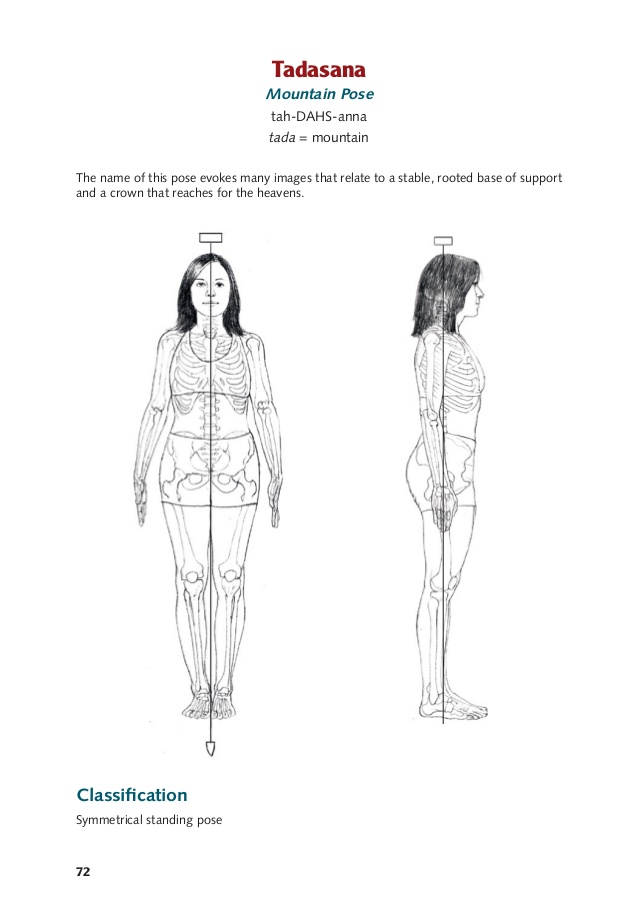 Tadasana

Mountain Pose

tah-DAHS-anna

tada = mountain

The name of this pose evokes many images that relate to a stable, rooted base of support and a crown that reaches for the heavens.

Classification

Symmetrical standing pose

72